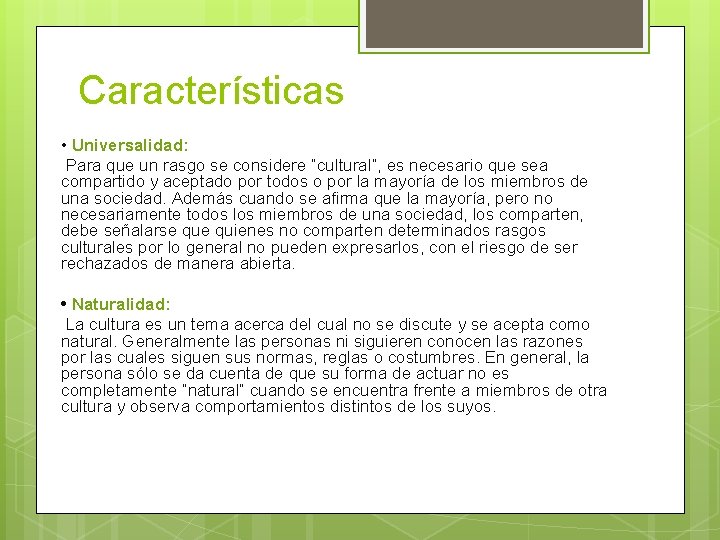 Características

• Universalidad:
Para que un rasgo se considere "cultural", es necesario que sea compartido y aceptado por todos o por la mayoría de los miembros de una sociedad. Además cuando se afirma que la mayoría, pero no necesariamente todos los miembros de una sociedad, los comparten, debe señalarse que quienes no comparten determinados rasgos culturales por lo general no pueden expresarlos, con el riesgo de ser rechazados de manera abierta.

• Naturalidad:
La cultura es un tema acerca del cual no se discute y se acepta como natural. Generalmente las personas ni siguieren conocen las razones por las cuales siguen sus normas, reglas o costumbres. En general, la persona sólo se da cuenta de que su forma de actuar no es completamente "natural" cuando se encuentra frente a miembros de otra cultura y observa comportamientos distintos de los suyos.